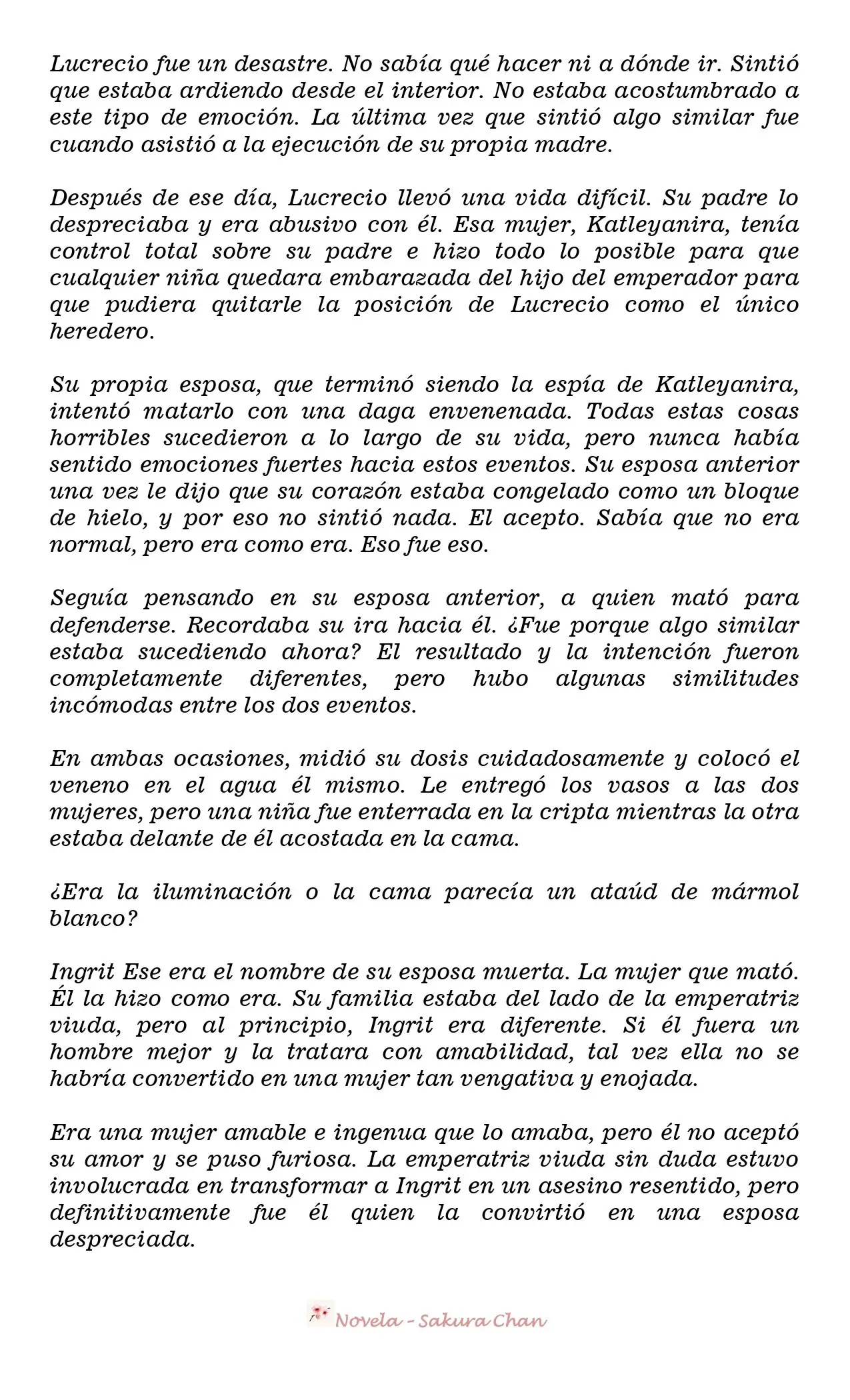 Lucrecio fue un desastre. No sabía qué hacer ni a dónde ir. Sintió que estaba ardiendo desde el interior. No estaba acostumbrado a este tipo de emoción. La última vez que sintió algo similar fue cuando asistió a la ejecución de su propia madre.

Después de ese día, Lucrecio llevó una vida difícil. Su padre lo despreciaba y era abusivo con él. Esa mujer, Katleyanira, tenía control total sobre su padre e hizo todo lo posible para que cualquier niña quedara embarazada del hijo del emperador para que pudiera quitarle la posición de Lucrecio como el único heredero.

Su propia esposa, que terminó siendo la espía de Katleyanira, intentó matarlo con una daga envenenada. Todas estas cosas horribles sucedieron a lo largo de su vida, pero nunca había sentido emociones fuertes hacia estos eventos. Su esposa anterior una vez le dijo que su corazón estaba congelado como un bloque de hielo, y por eso no sintió nada. El acepto. Sabía que no era normal, pero era como era. Eso fue eso.

Seguía pensando en su esposa anterior, a quien mató para defenderse. Recordaba su ira hacia él. ¿Fue porque algo similar estaba sucediendo ahora? El resultado y la intención fueron completamente diferentes, pero hubo algunas similitudes incómodas entre los dos eventos.

En ambas ocasiones, midió su dosis cuidadosamente y colocó el veneno en el agua él mismo. Le entregó los vasos a las dos mujeres, pero una niña fue enterrada en la cripta mientras la otra estaba delante de él acostada en la cama.

¿Era la iluminación o la cama parecía un ataúd de mármol blanco?

Ingrit Ese era el nombre de su esposa muerta. La mujer que mató. Él la hizo como era. Su familia estaba del lado de la emperatriz viuda, pero al principio, Ingrit era diferente. Si él fuera un hombre mejor y la tratara con amabilidad, tal vez ella no se habría convertido en una mujer tan vengativa y enojada.

Era una mujer amable e ingenua que lo amaba, pero él no aceptó su amor y se puso furiosa. La emperatriz viuda sin duda estuvo involucrada en transformar a Ingrit en un asesino resentido, pero definitivamente fue él quien la convirtió en una esposa despreciada.

Novela - Sakura Chan